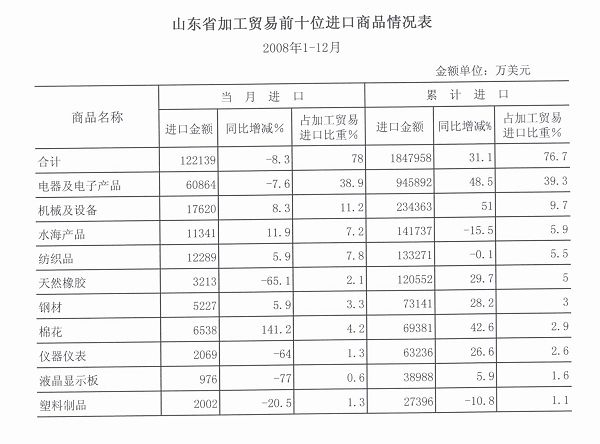 山东省加工贸易前十位进口商品情况表

2008年1-12月

金额单位：万美元

| 商品名称 | 当月进口 进口金额 | 当月进口 同比增减% | 当月进口 占加工贸易进口比重% | 累计进口 进口金额 | 累计进口 同比增减% | 累计进口 占加工贸易进口比重% |
|---|---|---|---|---|---|---|
| 合计 | 122139 | -8.3 | 78 | 1847958 | 31.1 | 76.7 |
| 电器及电子产品 | 60864 | -7.6 | 38.9 | 945892 | 48.5 | 39.3 |
| 机械及设备 | 17620 | 8.3 | 11.2 | 234363 | 51 | 9.7 |
| 水海产品 | 11341 | 11.9 | 7.2 | 141737 | -15.5 | 5.9 |
| 纺织品 | 12289 | 5.9 | 7.8 | 133271 | -0.1 | 5.5 |
| 天然橡胶 | 3213 | -65.1 | 2.1 | 120552 | 29.7 | 5 |
| 钢材 | 5227 | 5.9 | 3.3 | 73141 | 28.2 | 3 |
| 棉花 | 6538 | 141.2 | 4.2 | 69381 | 42.6 | 2.9 |
| 仪器仪表 | 2069 | -64 | 1.3 | 63236 | 26.6 | 2.6 |
| 液晶显示板 | 976 | -77 | 0.6 | 38988 | 5.9 | 1.6 |
| 塑料制品 | 2002 | -20.5 | 1.3 | 27396 | -10.8 | 1.1 |